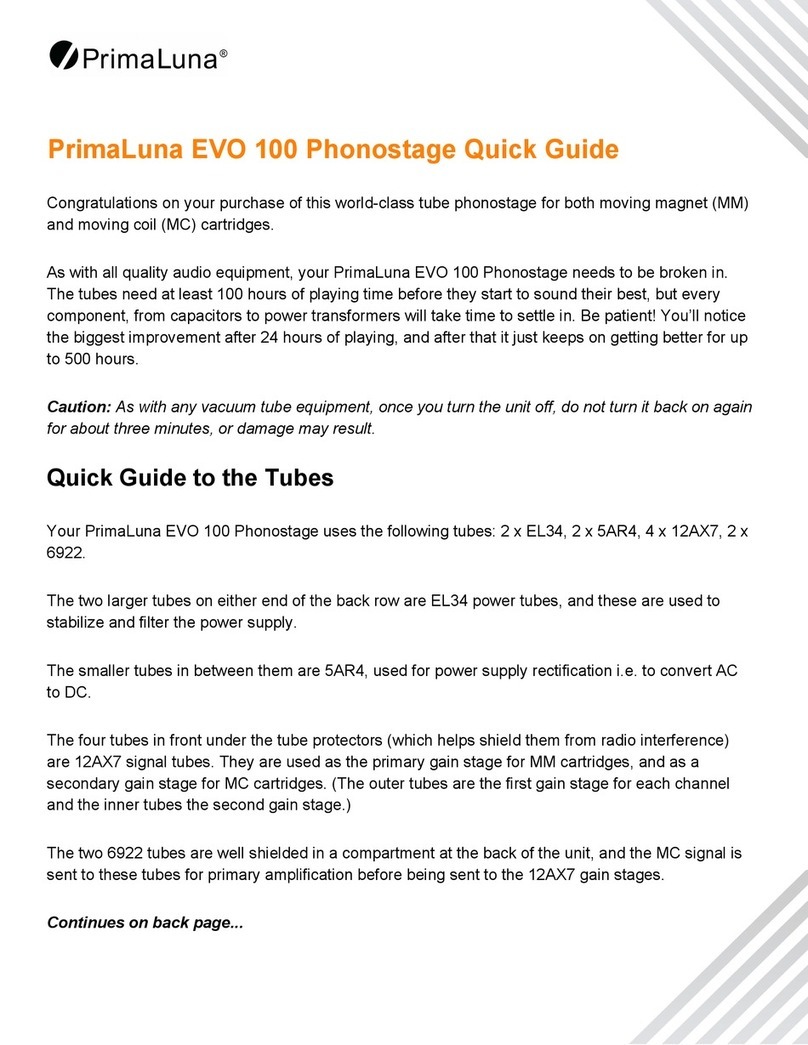 PrimaLuna®

PrimaLuna EVO 100 Phonostage Quick Guide

Congratulations on your purchase of this world-class tube phonostage for both moving magnet (MM) and moving coil (MC) cartridges.

As with all quality audio equipment, your PrimaLuna EVO 100 Phonostage needs to be broken in. The tubes need at least 100 hours of playing time before they start to sound their best, but every component, from capacitors to power transformers will take time to settle in. Be patient! You'll notice the biggest improvement after 24 hours of playing, and after that it just keeps on getting better for up to 500 hours.

Caution: As with any vacuum tube equipment, once you turn the unit off, do not turn it back on again for about three minutes, or damage may result.

Quick Guide to the Tubes

Your PrimaLuna EVO 100 Phonostage uses the following tubes: 2 x EL34, 2 x 5AR4, 4 x 12AX7, 2 x 6922.

The two larger tubes on either end of the back row are EL34 power tubes, and these are used to stabilize and filter the power supply.

The smaller tubes in between them are 5AR4, used for power supply rectification i.e. to convert AC to DC.

The four tubes in front under the tube protectors (which helps shield them from radio interference) are 12AX7 signal tubes. They are used as the primary gain stage for MM cartridges, and as a secondary gain stage for MC cartridges. (The outer tubes are the first gain stage for each channel and the inner tubes the second gain stage.)

The two 6922 tubes are well shielded in a compartment at the back of the unit, and the MC signal is sent to these tubes for primary amplification before being sent to the 12AX7 gain stages.

Continues on back page...